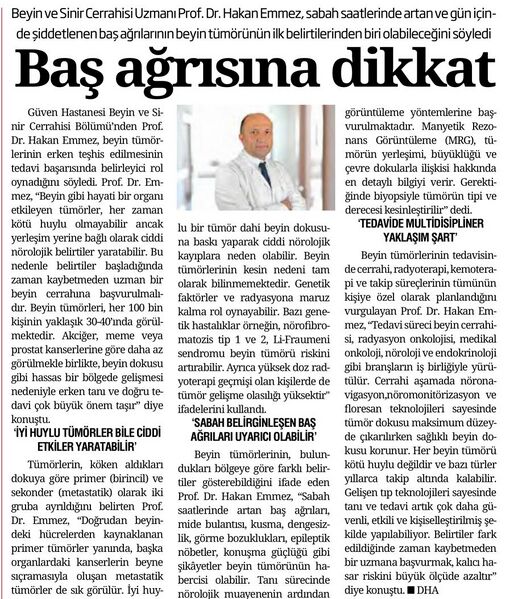 Beyin ve Sinir Cerrahisi Uzmanı Prof. Dr. Hakan Emmez, sabah saatlerinde artan ve gün içinde şiddetlenen baş ağrılarının beyin tümörünün ilk belirtilerinden biri olabileceğini söyledi

Baş ağrısına dikkat

Güven Hastanesi Beyin ve Sinir Cerrahisi Bölümü'nden Prof. Dr. Hakan Emmez, beyin tümörlerinin erken teşhis edilmesinin tedavi başarısında belirleyici rol oynadığını söyledi. Prof. Dr. Emmez, "Beyin gibi hayati bir organı etkileyen tümörler, her zaman kötü huylu olmayabilir ancak yerleşim yerine bağlı olarak ciddi nörolojik belirtiler yaratabilir. Bu nedenle belirtiler başladığında zaman kaybetmeden uzman bir beyin cerrahına başvurulmalıdır. Beyin tümörleri, her 100 bin kişinin yaklaşık 30-40'ında görülmektedir. Akciğer, meme veya prostat kanserlerine göre daha az görülmekle birlikte, beyin dokusu gibi hassas bir bölgede gelişmesi nedeniyle erken tanı ve doğru tedavi çok büyük önem taşır" diye konuştu.

'İYİ HUYLU TÜMÖRLER BİLE CİDDİ ETKİLER YARATABİLİR'

Tümörlerin, köken aldıkları dokuya göre primer (birincil) ve sekonder (metastatik) olarak iki gruba ayrıldığını belirten Prof. Dr. Emmez, "Doğrudan beyindeki hücrelerden kaynaklanan primer tümörler yanında, başka organlardaki kanserlerin beyne sıçramasıyla oluşan metastatik tümörler de sık görülür. İyi huylu bir tümör dahi beyin dokusuna baskı yaparak ciddi nörolojik kayıplara neden olabilir. Beyin tümörlerinin kesin nedeni tam olarak bilinmemektedir. Genetik faktörler ve radyasyona maruz kalma rol oynayabilir. Bazı genetik hastalıklar örneğin, nörofibromatozis tip 1 ve 2, Li-Fraumeni sendromu beyin tümörü riskini artırabilir. Ayrıca yüksek doz radyoterapi geçmişi olan kişilerde de tümör gelişme olasılığı yüksektir" ifadelerini kullandı.

'SABAH BELİRGİNLEŞEN BAŞ AĞRILARI UYARICI OLABİLİR'

Beyin tümörlerinin, bulundukları bölgeye göre farklı belirtiler gösterebildiğini ifade eden Prof. Dr. Hakan Emmez, "Sabah saatlerinde artan baş ağrıları, mide bulantısı, kusma, dengesizlik, görme bozuklukları, epileptik nöbetler, konuşma güçlüğü gibi şikâyetler beyin tümörünün habercisi olabilir. Tanı sürecinde nörolojik muayenenin ardından görüntüleme yöntemlerine başvurulmaktadır. Manyetik Rezonans Görüntüleme (MRG), tümörün yerleşimi, büyüklüğü ve çevre dokularla ilişkisi hakkında en detaylı bilgiyi verir. Gerektiğinde biyopsiyle tümörün tipi ve derecesi kesinleştirilir" dedi.

'TEDAVİDE MULTİDİSİPLİNER YAKLAŞIM ŞART'

Beyin tümörlerinin tedavisinde cerrahi, radyoterapi, kemoterapi ve takip süreçlerinin tümünün kişiye özel olarak planlandığını vurgulayan Prof. Dr. Hakan Emmez, "Tedavi süreci beyin cerrahisi, radyasyon onkolojisi, medikal onkoloji, nöroloji ve endokrinoloji gibi branşların iş birliğiyle yürütülür. Cerrahi aşamada nöronavigasyon,nöromonitörizasyon ve floresan teknolojileri sayesinde tümör dokusu maksimum düzeyde çıkarılırken sağlıklı beyin dokusu korunur. Her beyin tümörü kötü huylu değildir ve bazı türler yıllarca takip altında kalabilir. Gelişen tıp teknolojileri sayesinde tanı ve tedavi artık çok daha güvenli, etkili ve kişiselleştirilmiş şekilde yapılabiliyor. Belirtiler fark edildiğinde zaman kaybetmeden bir uzmana başvurmak, kalıcı hasar riskini büyük ölçüde azaltır" diye konuştu. ■ DHA